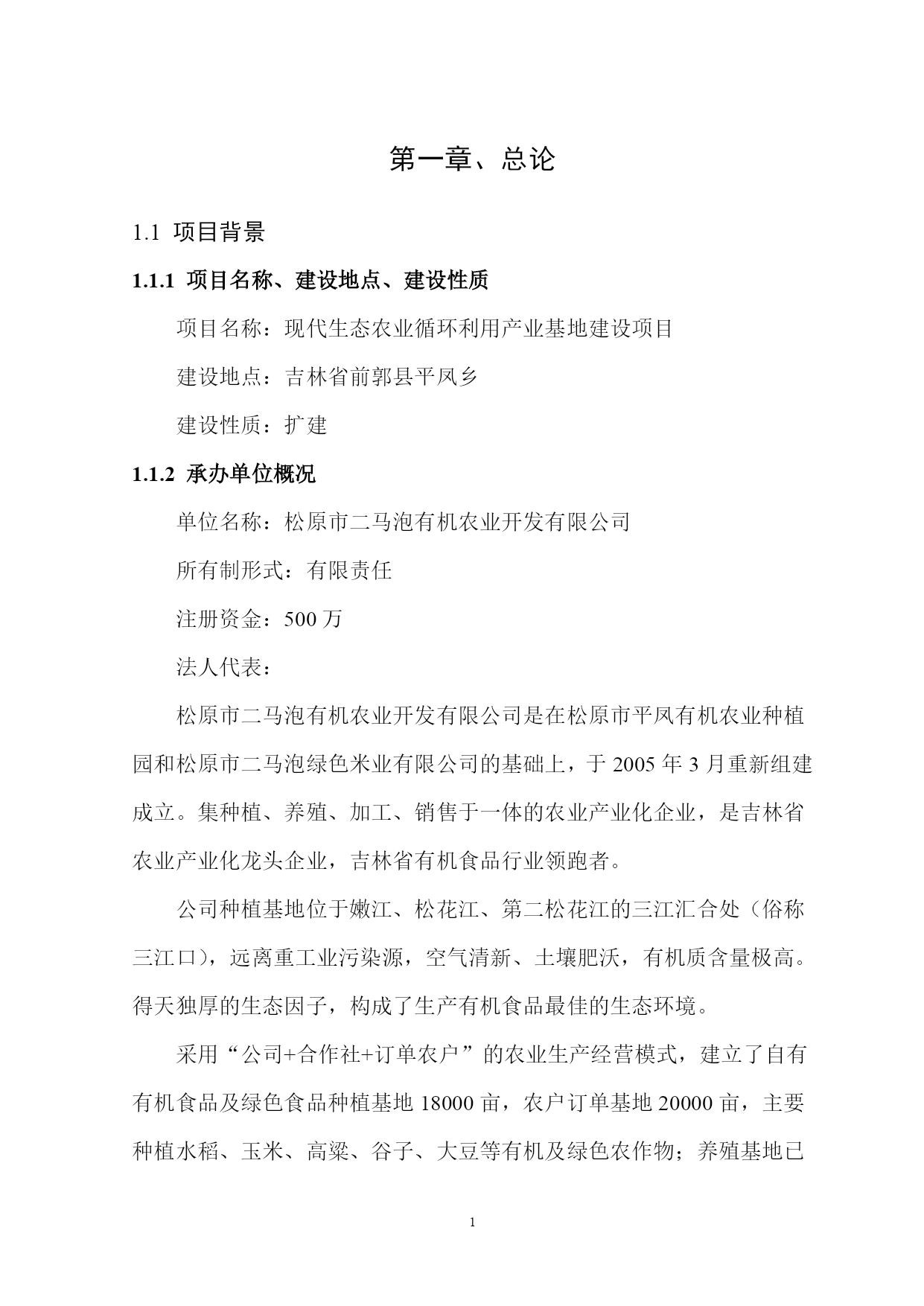 第一章、总论

1.1 项目背景

1.1.1 项目名称、建设地点、建设性质

项目名称：现代生态农业循环利用产业基地建设项目

建设地点：吉林省前郭县平凤乡

建设性质：扩建

1.1.2 承办单位概况

单位名称：松原市二马泡有机农业开发有限公司

所有制形式：有限责任

注册资金：500 万

法人代表：

松原市二马泡有机农业开发有限公司是在松原市平凤有机农业种植园和松原市二马泡绿色米业有限公司的基础上，于 2005 年 3 月重新组建成立。集种植、养殖、加工、销售于一体的农业产业化企业，是吉林省农业产业化龙头企业，吉林省有机食品行业领跑者。

公司种植基地位于嫩江、松花江、第二松花江的三江汇合处（俗称三江口），远离重工业污染源，空气清新、土壤肥沃，有机质含量极高。得天独厚的生态因子，构成了生产有机食品最佳的生态环境。

采用“公司+合作社+订单农户”的农业生产经营模式，建立了自有有机食品及绿色食品种植基地 18000 亩，农户订单基地 20000 亩，主要种植水稻、玉米、高粱、谷子、大豆等有机及绿色农作物；养殖基地已

1